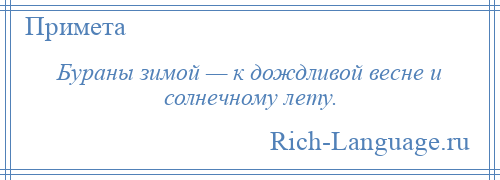 Примета

Бураны зимой — к дождливой весне и солнечному лету.

Rich-Language.ru